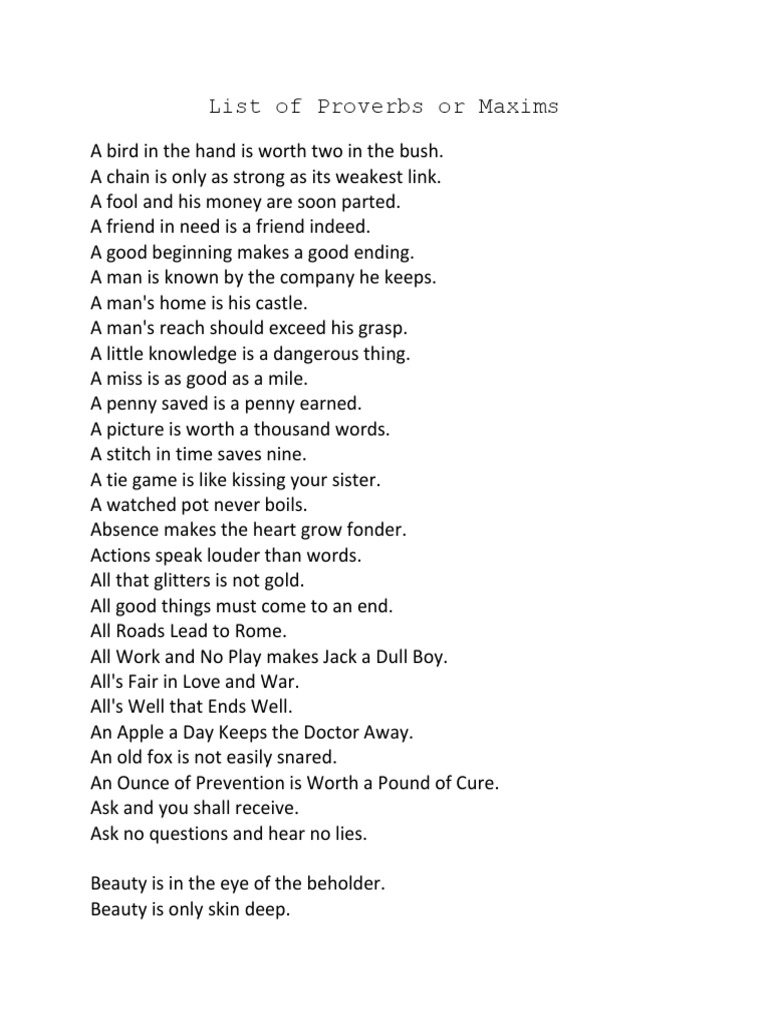 List of Proverbs or Maxims

A bird in the hand is worth two in the bush.
A chain is only as strong as its weakest link.
A fool and his money are soon parted.
A friend in need is a friend indeed.
A good beginning makes a good ending.
A man is known by the company he keeps.
A man's home is his castle.
A man's reach should exceed his grasp.
A little knowledge is a dangerous thing.
A miss is as good as a mile.
A penny saved is a penny earned.
A picture is worth a thousand words.
A stitch in time saves nine.
A tie game is like kissing your sister.
A watched pot never boils.
Absence makes the heart grow fonder.
Actions speak louder than words.
All that glitters is not gold.
All good things must come to an end.
All Roads Lead to Rome.
All Work and No Play makes Jack a Dull Boy.
All's Fair in Love and War.
All's Well that Ends Well.
An Apple a Day Keeps the Doctor Away.
An old fox is not easily snared.
An Ounce of Prevention is Worth a Pound of Cure.
Ask and you shall receive.
Ask no questions and hear no lies.

Beauty is in the eye of the beholder.
Beauty is only skin deep.